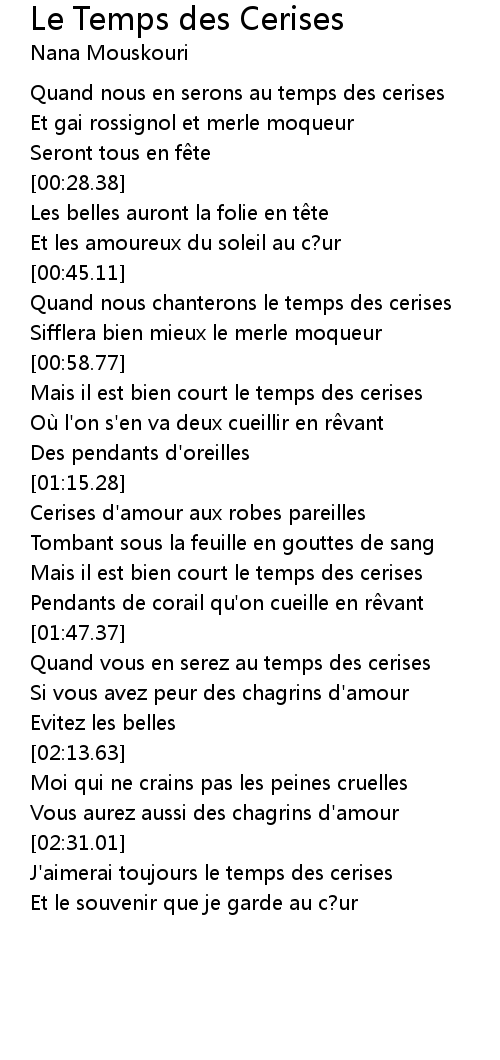 Le Temps des Cerises
Nana Mouskouri

Quand nous en serons au temps des cerises
Et gai rossignol et merle moqueur
Seront tous en fête
[00:28.38]
Les belles auront la folie en tête
Et les amoureux du soleil au c?ur
[00:45.11]
Quand nous chanterons le temps des cerises
Sifflera bien mieux le merle moqueur
[00:58.77]
Mais il est bien court le temps des cerises
Où l'on s'en va deux cueillir en rêvant
Des pendants d'oreilles
[01:15.28]
Cerises d'amour aux robes pareilles
Tombant sous la feuille en gouttes de sang
Mais il est bien court le temps des cerises
Pendants de corail qu'on cueille en rêvant
[01:47.37]
Quand vous en serez au temps des cerises
Si vous avez peur des chagrins d'amour
Evitez les belles
[02:13.63]
Moi qui ne crains pas les peines cruelles
Vous aurez aussi des chagrins d'amour
[02:31.01]
J'aimerai toujours le temps des cerises
Et le souvenir que je garde au c?ur